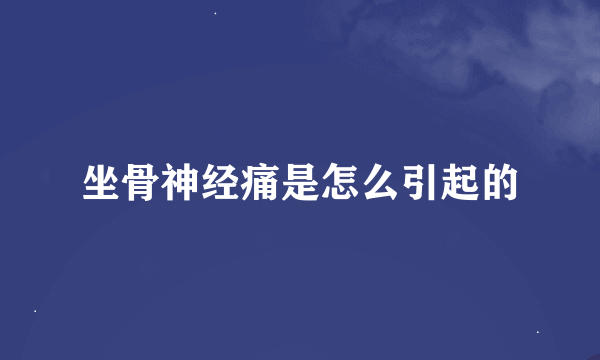 坐骨神经痛是怎么引起的